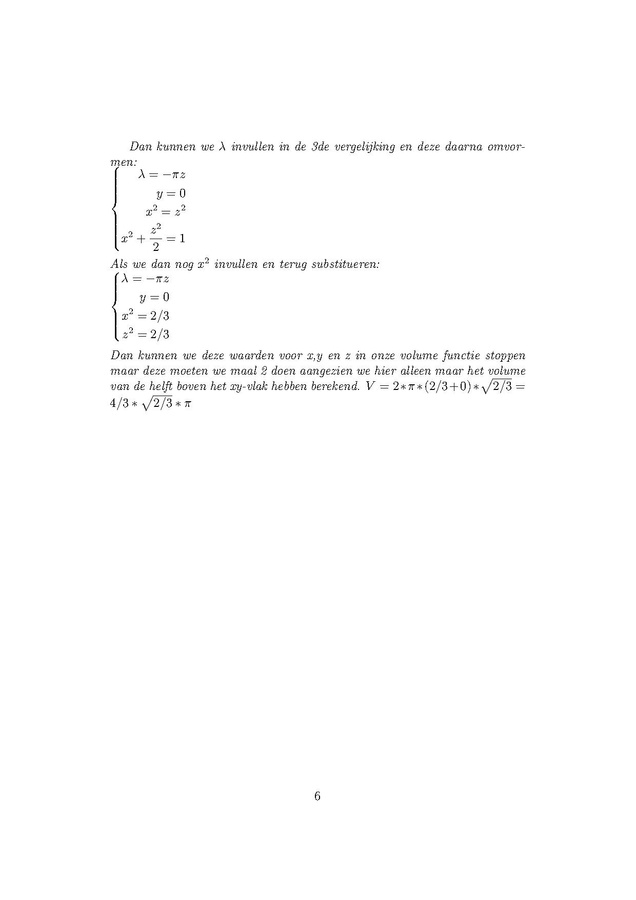 Dan kunnen we $\lambda$ invullen in de 3de vergelijking en deze daarna omvormen:

$\begin{cases} \lambda = -\pi z \\ y = 0 \\ x^2 = z^2 \\ x^2 + \frac{z^2}{2} = 1 \end{cases}$

Als we dan nog $x^2$ invullen en terug substitueren:

$\begin{cases} \lambda = -\pi z \\ y = 0 \\ x^2 = 2/3 \\ z^2 = 2/3 \end{cases}$

Dan kunnen we deze waarden voor x,y en z in onze volume functie stoppen maar deze moeten we maal 2 doen aangezien we hier alleen maar het volume van de helft boven het xy-vlak hebben berekend. $V = 2 * \pi * (2/3 + 0) * \sqrt{2/3} = 4/3 * \sqrt{2/3} * \pi$

6